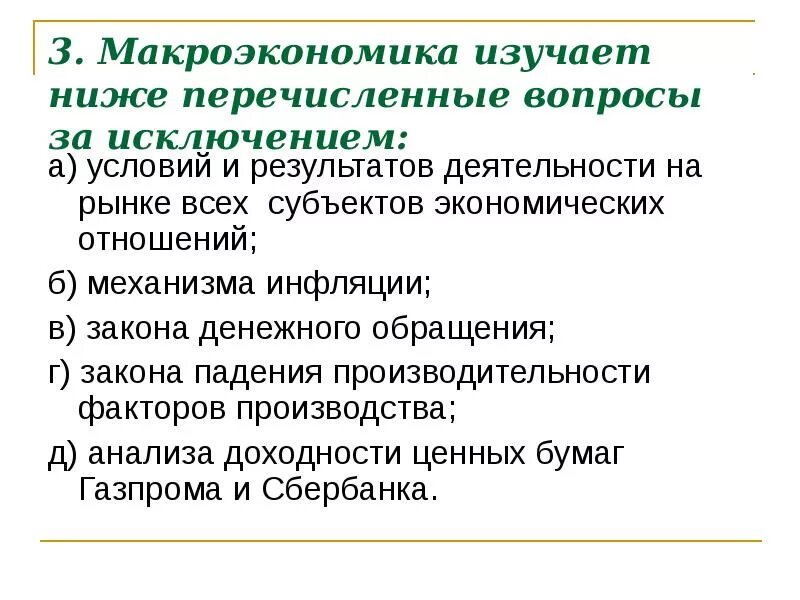 3. Макроэкономика изучает ниже перечисленные вопросы за исключением:

а) условий и результатов деятельности на рынке всех субъектов экономических отношений;

б) механизма инфляции;

в) закона денежного обращения;

г) закона падения производительности факторов производства;

д) анализа доходности ценных бумаг Газпрома и Сбербанка.